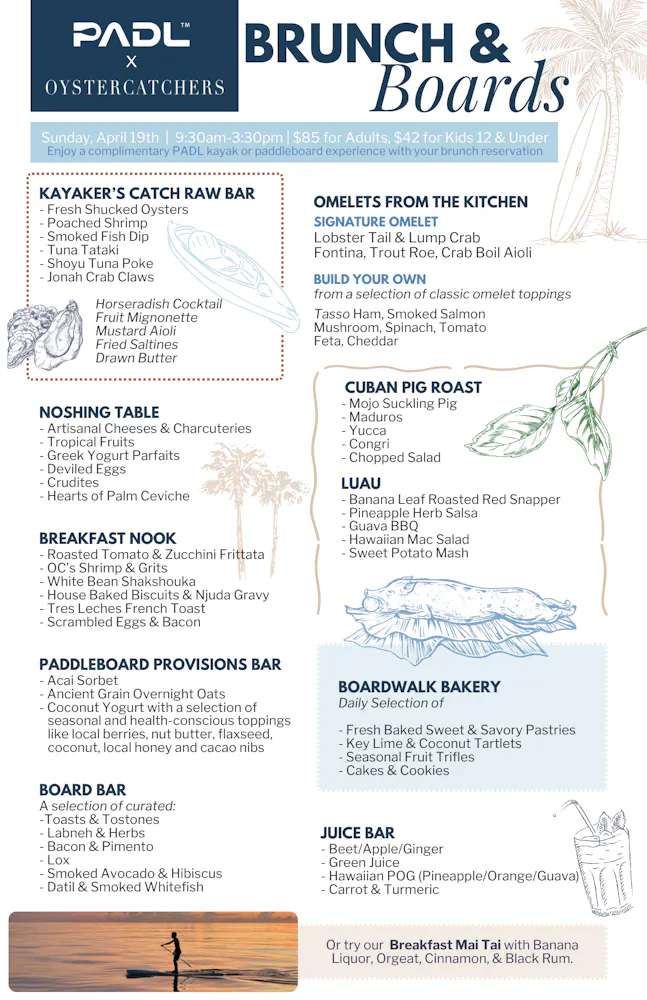 PADL™
X
OYSTERCATCHERS

BRUNCH & Boards

Sunday, April 19th | 9:30am-3:30pm | $85 for Adults, $42 for Kids 12 & Under
Enjoy a complimentary PADL kayak or paddleboard experience with your brunch reservation

KAYAKER'S CATCH RAW BAR
- Fresh Shucked Oysters
- Poached Shrimp
- Smoked Fish Dip
- Tuna Tataki
- Shoyu Tuna Poke
- Jonah Crab Claws

Horseradish Cocktail
Fruit Mignonette
Mustard Aioli
Fried Saltines
Drawn Butter

NOSHING TABLE
- Artisanal Cheeses & Charcuteries
- Tropical Fruits
- Greek Yogurt Parfaits
- Deviled Eggs
- Crudites
- Hearts of Palm Ceviche

BREAKFAST NOOK
- Roasted Tomato & Zucchini Frittata
- OC's Shrimp & Grits
- White Bean Shakshouka
- House Baked Biscuits & Njuda Gravy
- Tres Leches French Toast
- Scrambled Eggs & Bacon

PADDLEBOARD PROVISIONS BAR
- Acai Sorbet
- Ancient Grain Overnight Oats
- Coconut Yogurt with a selection of seasonal and health-conscious toppings like local berries, nut butter, flaxseed, coconut, local honey and cacao nibs

BOARD BAR
A selection of curated:
-Toasts & Tostones
- Labneh & Herbs
- Bacon & Pimento
- Lox
- Smoked Avocado & Hibiscus
- Datil & Smoked Whitefish

OMELETS FROM THE KITCHEN
SIGNATURE OMELET
Lobster Tail & Lump Crab
Fontina, Trout Roe, Crab Boil Aioli

BUILD YOUR OWN
from a selection of classic omelet toppings
Tasso Ham, Smoked Salmon
Mushroom, Spinach, Tomato
Feta, Cheddar

CUBAN PIG ROAST
- Mojo Suckling Pig
- Maduros
- Yucca
- Congri
- Chopped Salad

LUAU
- Banana Leaf Roasted Red Snapper
- Pineapple Herb Salsa
- Guava BBQ
- Hawaiian Mac Salad
- Sweet Potato Mash

BOARDWALK BAKERY
Daily Selection of

- Fresh Baked Sweet & Savory Pastries
- Key Lime & Coconut Tartlets
- Seasonal Fruit Trifles
- Cakes & Cookies

JUICE BAR
- Beet/Apple/Ginger
- Green Juice
- Hawaiian POG (Pineapple/Orange/Guava)
- Carrot & Turmeric

Or try our Breakfast Mai Tai with Banana Liquor, Orgeat, Cinnamon, & Black Rum.